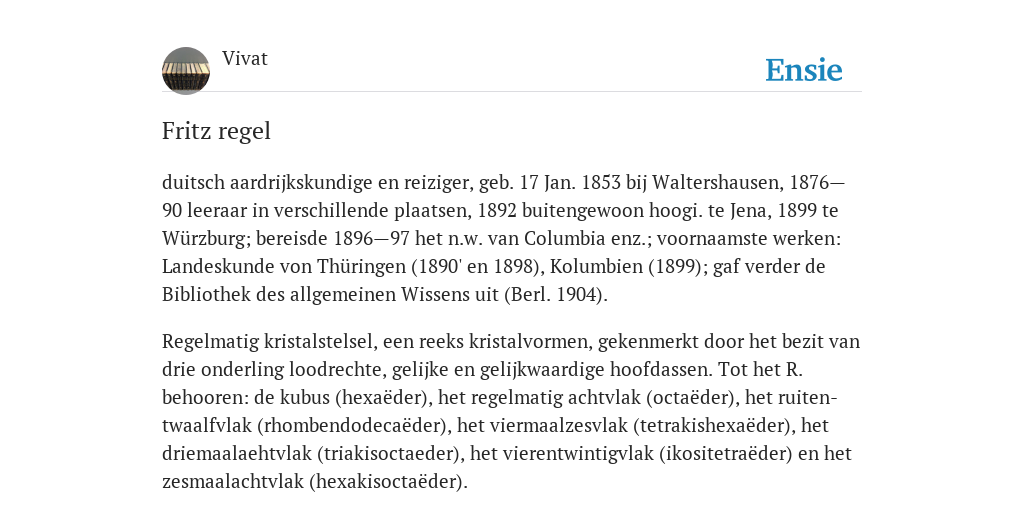 Vivat

Ensie

Fritz regel

duitsch aardrijkskundige en reiziger, geb. 17 Jan. 1853 bij Waltershausen, 1876—90 leeraar in verschillende plaatsen, 1892 buitengewoon hoogi. te Jena, 1899 te Würzburg; bereisde 1896—97 het n.w. van Columbia enz.; voornaamste werken: Landeskunde von Thüringen (1890' en 1898), Kolumbien (1899); gaf verder de Bibliothek des allgemeinen Wissens uit (Berl. 1904).

Regelmatig kristalstelsel, een reeks kristalvormen, gekenmerkt door het bezit van drie onderling loodrechte, gelijke en gelijkwaardige hoofdassen. Tot het R. behooren: de kubus (hexaëder), het regelmatig achtvlak (octaëder), het ruitentwaalfvlak (rhombendodecaëder), het viermaalzesvlak (tetrakishexaëder), het driemaalaehtvlak (triakisoctaeder), het vierentwintigvlak (ikositetraëder) en het zesmaalachtvlak (hexakisoctaëder).